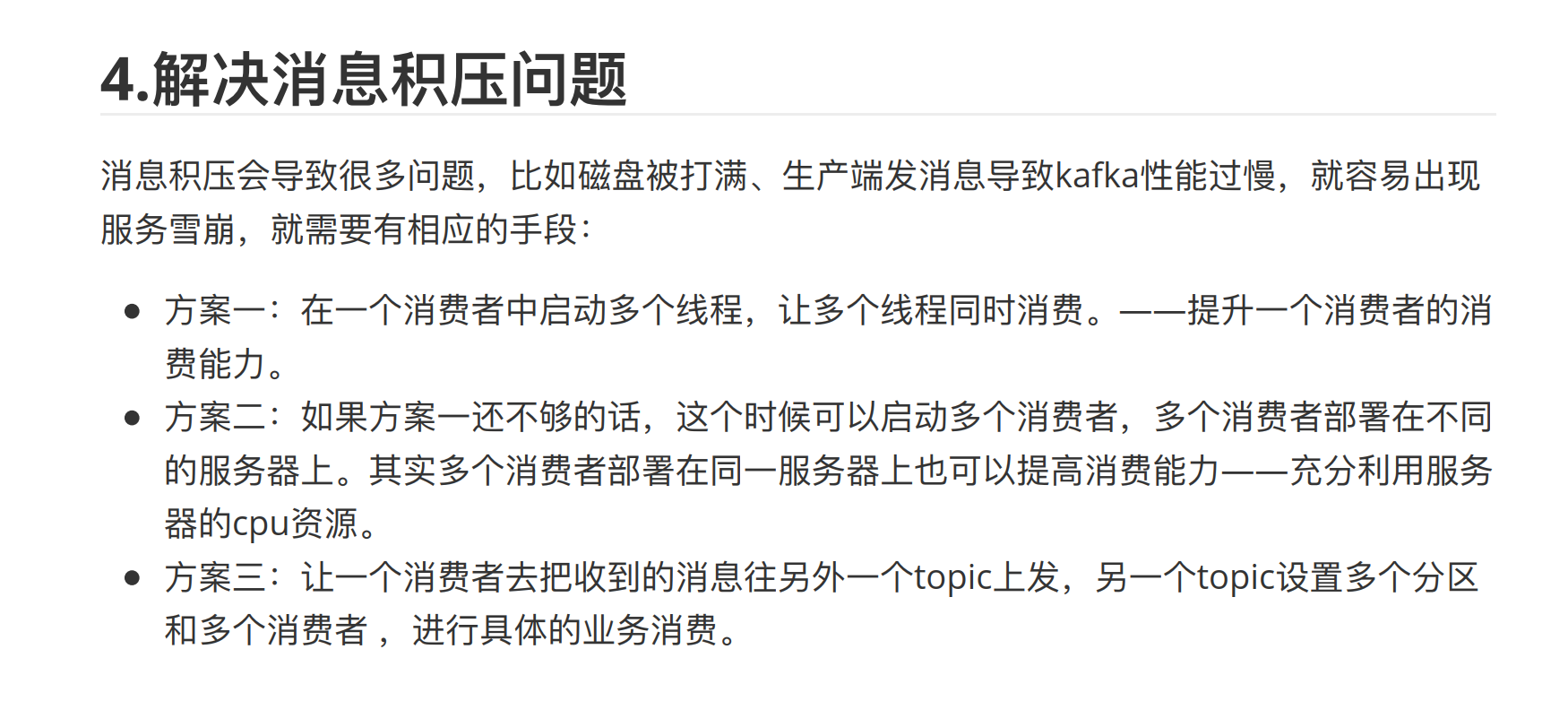 4.解决消息积压问题

消息积压会导致很多问题，比如磁盘被打满、生产端发消息导致kafka性能过慢，就容易出现服务雪崩，就需要有相应的手段：

• 方案一：在一个消费者中启动多个线程，让多个线程同时消费。——提升一个消费者的消费能力。
• 方案二：如果方案一还不够的话，这个时候可以启动多个消费者，多个消费者部署在不同的服务器上。其实多个消费者部署在同一服务器上也可以提高消费能力——充分利用服务器的cpu资源。
• 方案三：让一个消费者去把收到的消息往另外一个topic上发，另一个topic设置多个分区和多个消费者，进行具体的业务消费。